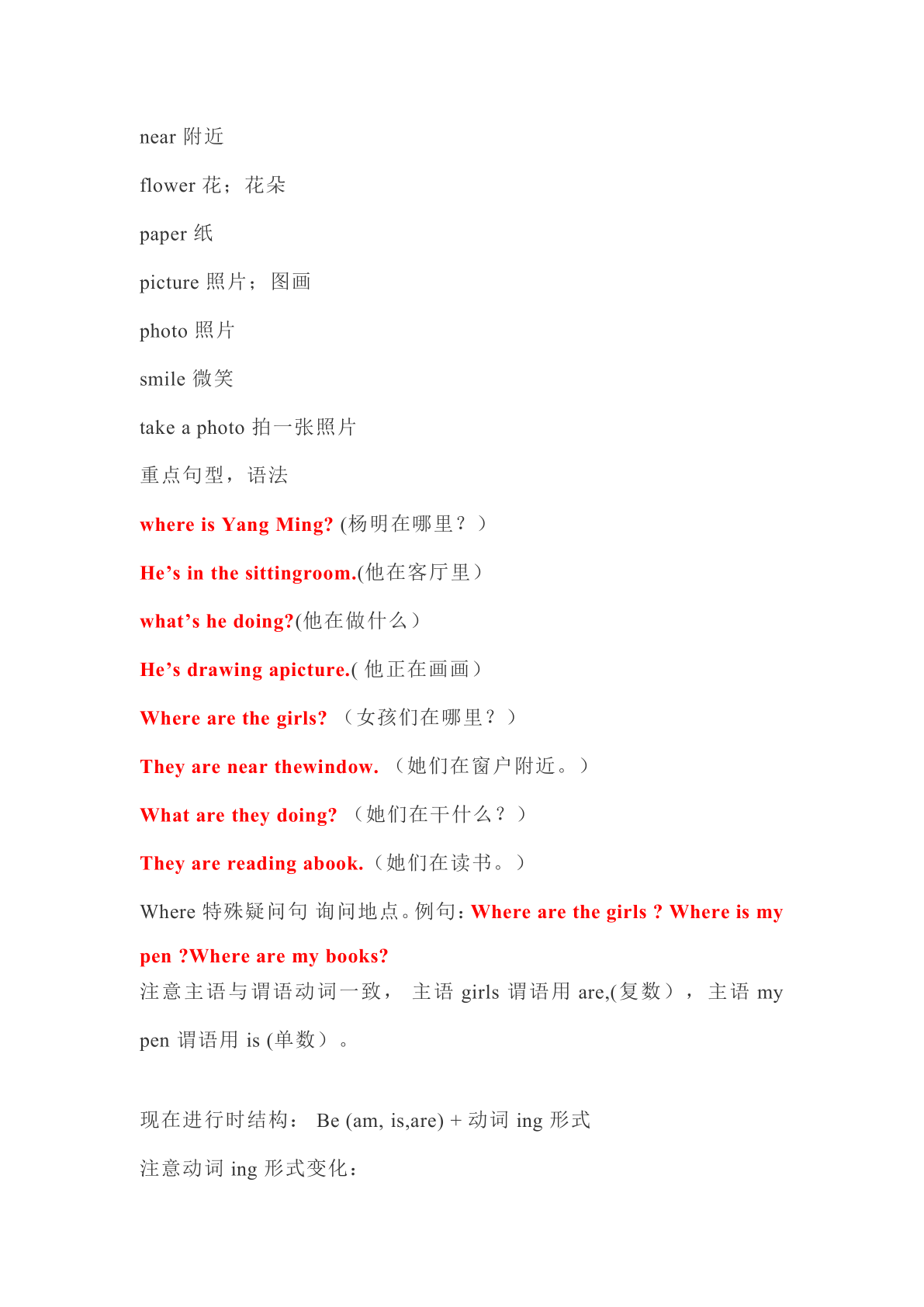 near 附近

flower 花；花朵

paper 纸

picture 照片；图画

photo 照片

smile 微笑

take a photo 拍一张照片

重点句型，语法

where is Yang Ming? (杨明在哪里？)

He’s in the sittingroom.(他在客厅里)

what’s he doing?(他在做什么)

He’s drawing apicture.( 他正在画画)

Where are the girls? （女孩们在哪里？）

They are near thewindow. （她们在窗户附近。）

What are they doing? （她们在干什么？）

They are reading abook.（她们在读书。）

Where 特殊疑问句 询问地点。例句：Where are the girls ? Where is my pen ?Where are my books?

注意主语与谓语动词一致， 主语 girls 谓语用 are,(复数），主语 my pen 谓语用 is (单数）。

现在进行时结构： Be (am, is,are) + 动词 ing 形式

注意动词 ing 形式变化：